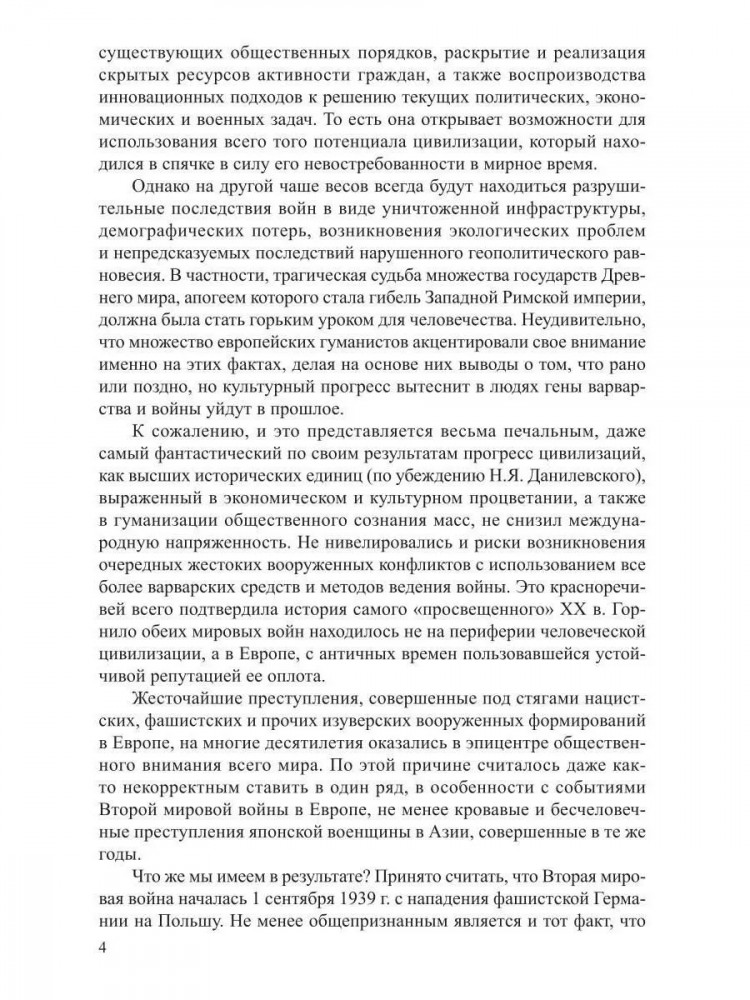 существующих общественных порядков, раскрытие и реализация скрытых ресурсов активности граждан, а также воспроизводства инновационных подходов к решению текущих политических, экономических и военных задач. То есть она открывает возможности для использования всего того потенциала цивилизации, который находился в спячке в силу его невостребованности в мирное время.

Однако на другой чаше весов всегда будут находиться разрушительные последствия войн в виде уничтоженной инфраструктуры, демографических потерь, возникновения экологических проблем и непредсказуемых последствий нарушенного геополитического равновесия. В частности, трагическая судьба множества государств Древнего мира, апогеем которого стала гибель Западной Римской империи, должна была стать горьким уроком для человечества. Неудивительно, что множество европейских гуманистов акцентировали свое внимание именно на этих фактах, делая на основе них выводы о том, что рано или поздно, но культурный прогресс вытеснит в людях гены варварства и войны уйдут в прошлое.

К сожалению, и это представляется весьма печальным, даже самый фантастический по своим результатам прогресс цивилизаций, как высших исторических единиц (по убеждению Н.Я. Данилевского), выраженный в экономическом и культурном процветании, а также в гуманизации общественного сознания масс, не снизил международную напряженность. Не нивелировались и риски возникновения очередных жестоких вооруженных конфликтов с использованием все более варварских средств и методов ведения войны. Это красноречивей всего подтвердила история самого «просвещенного» XX в. Горнило обеих мировых войн находилось не на периферии человеческой цивилизации, а в Европе, с античных времен пользовавшейся устойчивой репутацией ее оплота.

Жесточайшие преступления, совершенные под стягами нацистских, фашистских и прочих изуверских вооруженных формирований в Европе, на многие десятилетия оказались в эпицентре общественного внимания всего мира. По этой причине считалось даже както некорректным ставить в один ряд, в особенности с событиями Второй мировой войны в Европе, не менее кровавые и бесчеловечные преступления японской военщины в Азии, совершенные в те же годы.

Что же мы имеем в результате? Принято считать, что Вторая мировая война началась 1 сентября 1939 г. с нападения фашистской Германии на Польшу. Не менее общепризнанным является и тот факт, что

4